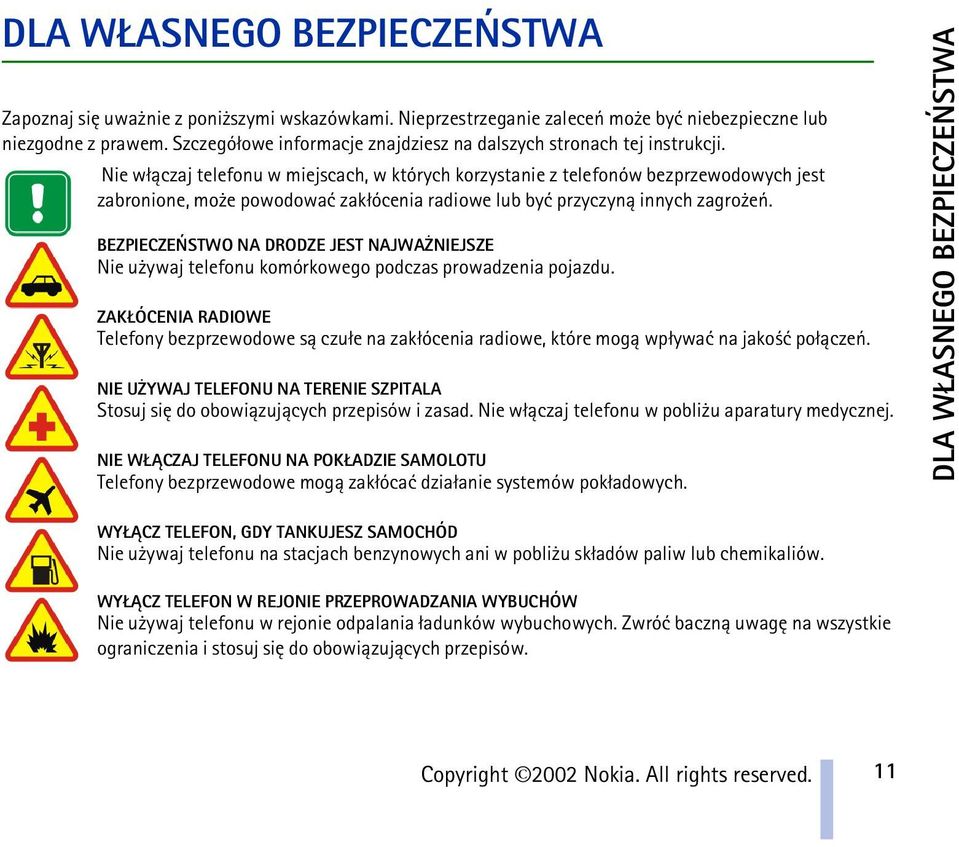 DLA WŁASNEGO BEZPIECZEŃSTWA

Zapoznaj się uważnie z poniższymi wskazówkami. Nieprzestrzeganie zaleceń może być niebezpieczne lub niezgodne z prawem. Szczegółowe informacje znajdziesz na dalszych stronach tej instrukcji.

Nie włączaj telefonu w miejscach, w których korzystanie z telefonów bezprzewodowych jest zabronione, może powodować zakłócenia radiowe lub być przyczyną innych zagrożeń.

BEZPIECZEŃSTWO NA DRODZE JEST NAJWAŻNIEJSZE
Nie używaj telefonu komórkowego podczas prowadzenia pojazdu.

ZAKŁÓCENIA RADIOWE
Telefony bezprzewodowe są czułe na zakłócenia radiowe, które mogą wpływać na jakość połączeń.

NIE UŻYWAJ TELEFONU NA TERENIE SZPITALA
Stosuj się do obowiązujących przepisów i zasad. Nie włączaj telefonu w pobliżu aparatury medycznej.

NIE WŁĄCZAJ TELEFONU NA POKŁADZIE SAMOLOTU
Telefony bezprzewodowe mogą zakłócać działanie systemów pokładowych.

WYŁĄCZ TELEFON, GDY TANKUJESZ SAMOCHÓD
Nie używaj telefonu na stacjach benzynowych ani w pobliżu składów paliw lub chemikaliów.

WYŁĄCZ TELEFON W REJONIE PRZEPROWADZANIA WYBUCHÓW
Nie używaj telefonu w rejonie odpalania ładunków wybuchowych. Zwróć baczną uwagę na wszystkie ograniczenia i stosuj się do obowiązujących przepisów.

DLA WŁASNEGO BEZPIECZEŃSTWA

Copyright ©2002 Nokia. All rights reserved.

11